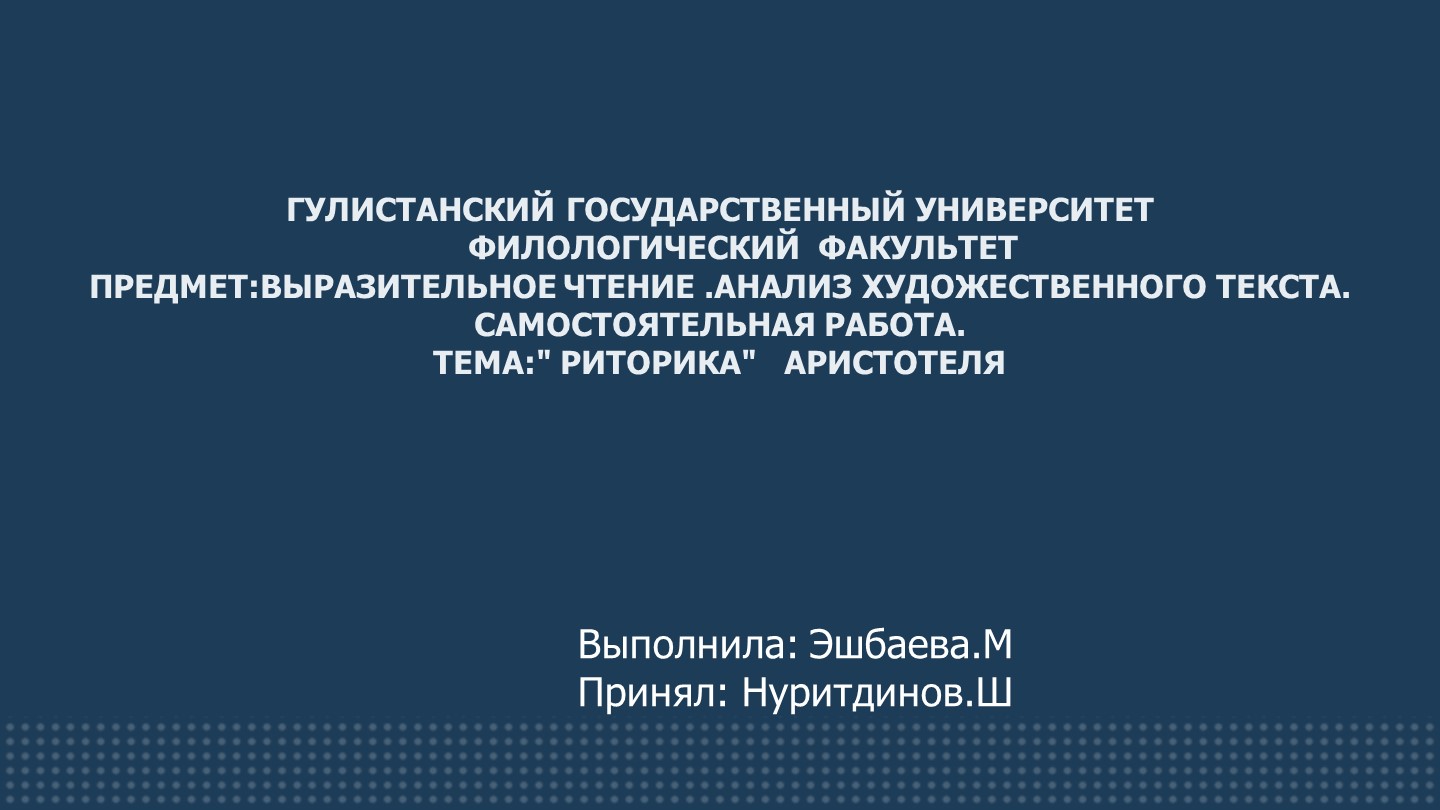 ГУЛИСТАНСКИЙ ГОСУДАРСТВЕННЫЙ УНИВЕРСИТЕТ
ФИЛОЛОГИЧЕСКИЙ ФАКУЛЬТЕТ
ПРЕДМЕТ:ВЫРАЗИТЕЛЬНОЕ ЧТЕНИЕ .АНАЛИЗ ХУДОЖЕСТВЕННОГО ТЕКСТА.
САМОСТОЯТЕЛЬНАЯ РАБОТА.
ТЕМА:" РИТОРИКА" АРИСТОТЕЛЯ

Выполнила: Эшбаева.М
Принял: Нуритдинов.Ш